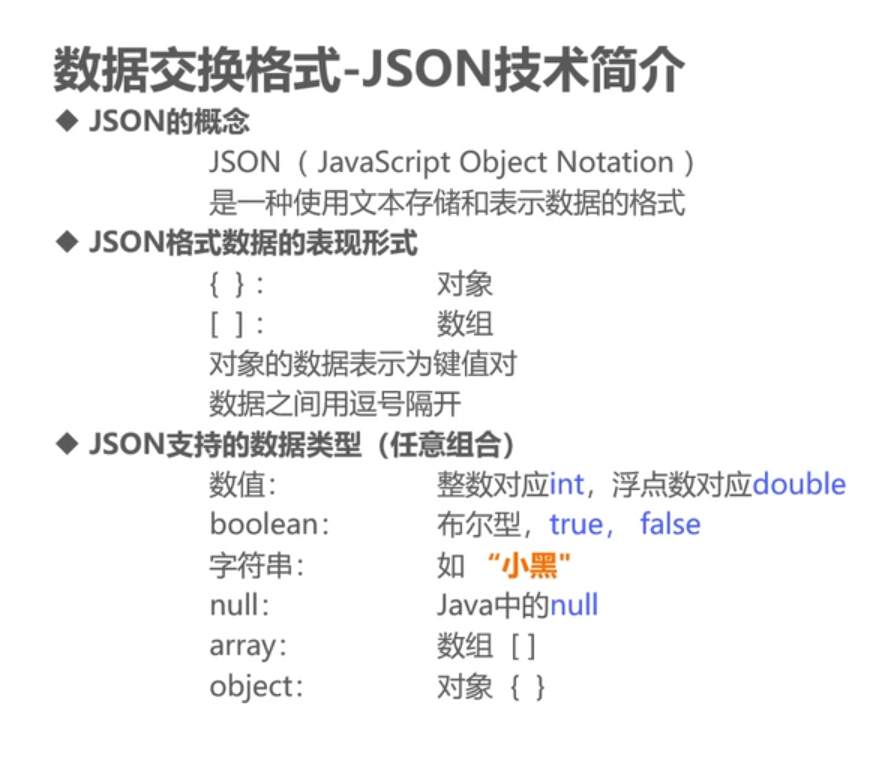 数据交换格式-JSON技术简介

◆ JSON的概念

JSON（JavaScript Object Notation）
是一种使用文本存储和表示数据的格式

◆ JSON格式数据的表现形式

{ }： 对象
[ ]： 数组
对象的数据表示为键值对
数据之间用逗号隔开

◆ JSON支持的数据类型（任意组合）

数值： 整数对应int，浮点数对应double
boolean： 布尔型，true， false
字符串： 如 “小黑”
null： Java中的null
array： 数组 [ ]
object： 对象 { }